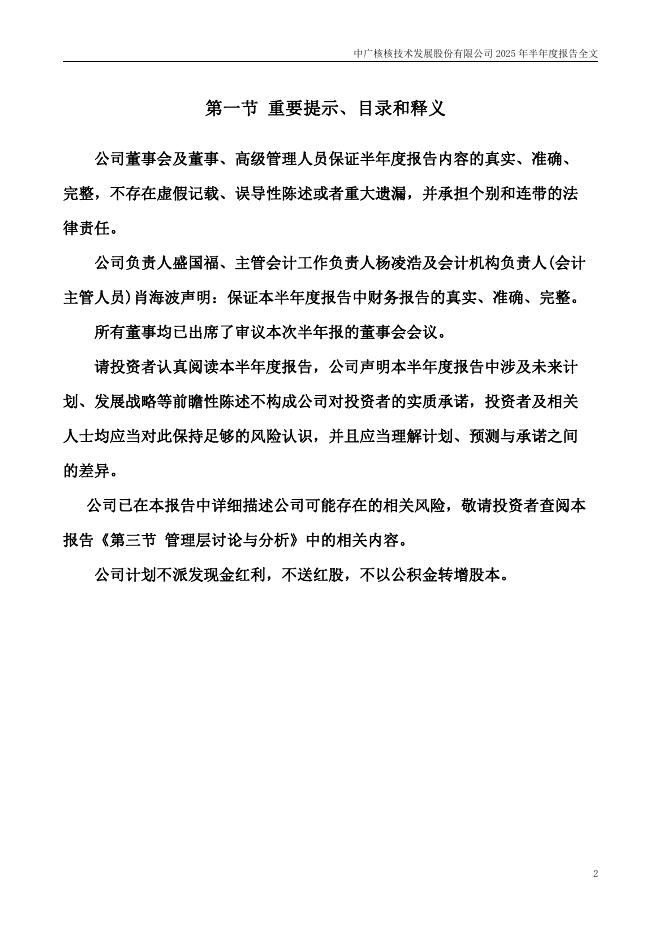 中广核核技术发展股份有限公司 2025 年半年度报告全文

第一节 重要提示、目录和释义

公司董事会及董事、高级管理人员保证半年度报告内容的真实、准确、完整，不存在虚假记载、误导性陈述或者重大遗漏，并承担个别和连带的法律责任。

公司负责人盛国福、主管会计工作负责人杨凌浩及会计机构负责人(会计主管人员)肖海波声明：保证本半年度报告中财务报告的真实、准确、完整。

所有董事均已出席了审议本次半年报的董事会会议。

请投资者认真阅读本半年度报告，公司声明本半年度报告中涉及未来计划、发展战略等前瞻性陈述不构成公司对投资者的实质承诺，投资者及相关人士均应当对此保持足够的风险认识，并且应当理解计划、预测与承诺之间的差异。

公司已在本报告中详细描述公司可能存在的相关风险，敬请投资者查阅本报告《第三节 管理层讨论与分析》中的相关内容。

公司计划不派发现金红利，不送红股，不以公积金转增股本。

2